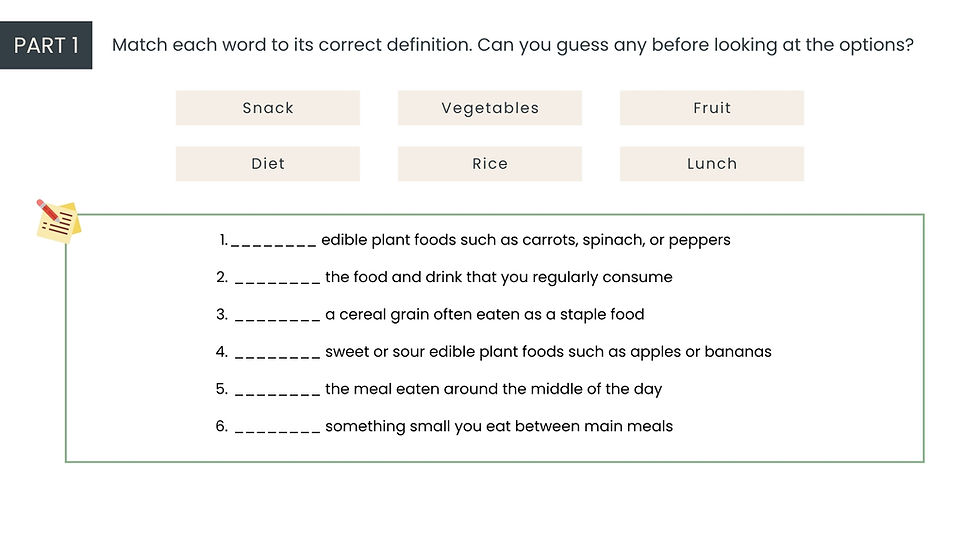 PART 1

Match each word to its correct definition. Can you guess any before looking at the options?

Snack

Vegetables

Fruit

Diet

Rice

Lunch

1. ________ edible plant foods such as carrots, spinach, or peppers

2. ________ the food and drink that you regularly consume

3. ________ a cereal grain often eaten as a staple food

4. ________ sweet or sour edible plant foods such as apples or bananas

5. ________ the meal eaten around the middle of the day

6. ________ something small you eat between main meals